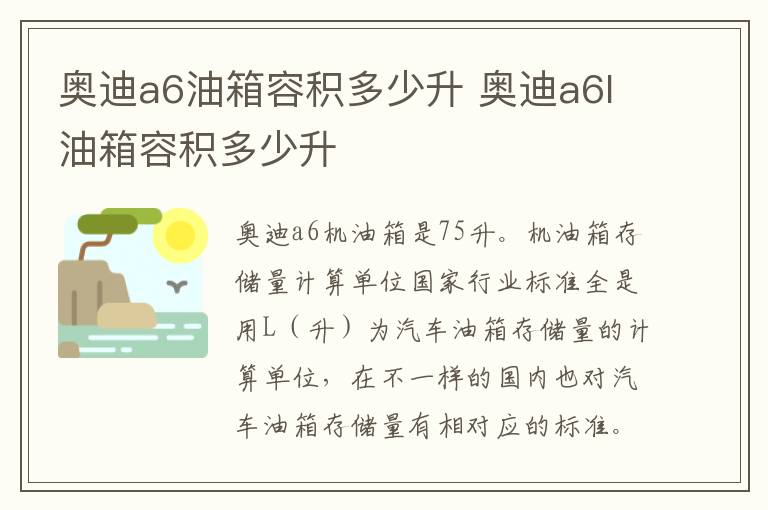 奥迪a6油箱容积多少升 奥迪a6l油箱容积多少升

奥迪a6机油箱是75升。机油箱存储量计算单位国家行业标准全是用L（升）为汽车油箱存储量的计算单位，在不一样的国内也对汽车油箱存储量有相对应的标准。